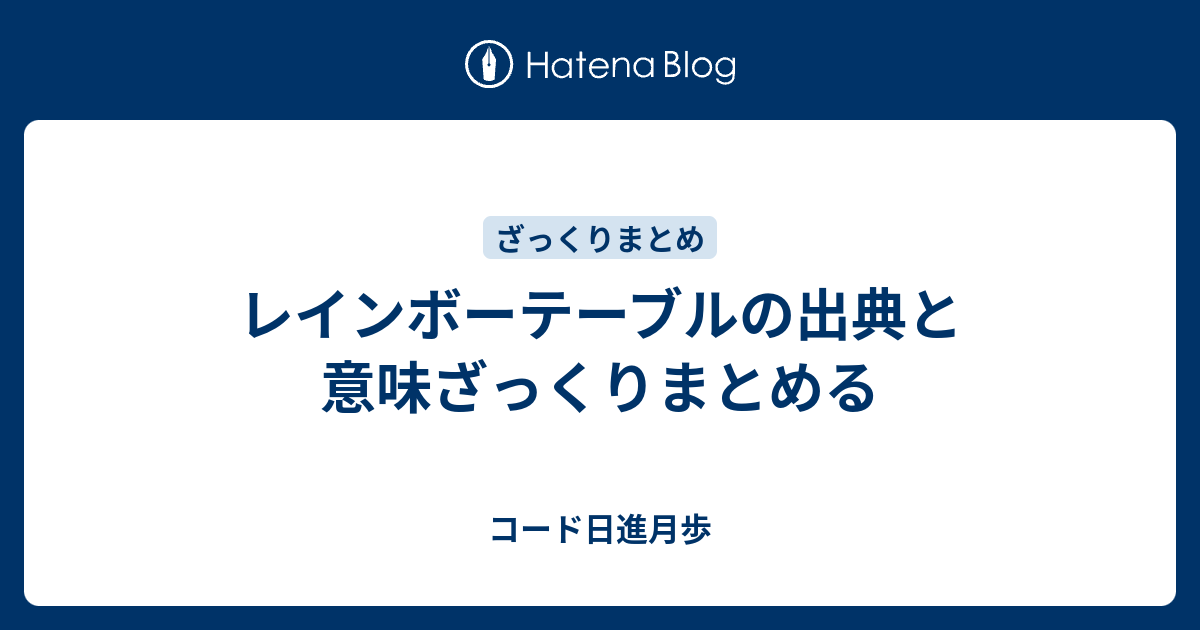 Hatena Blog

ざっくりまとめ

レインボーテーブルの出典と意味ざっくりまとめる

コード日進月歩